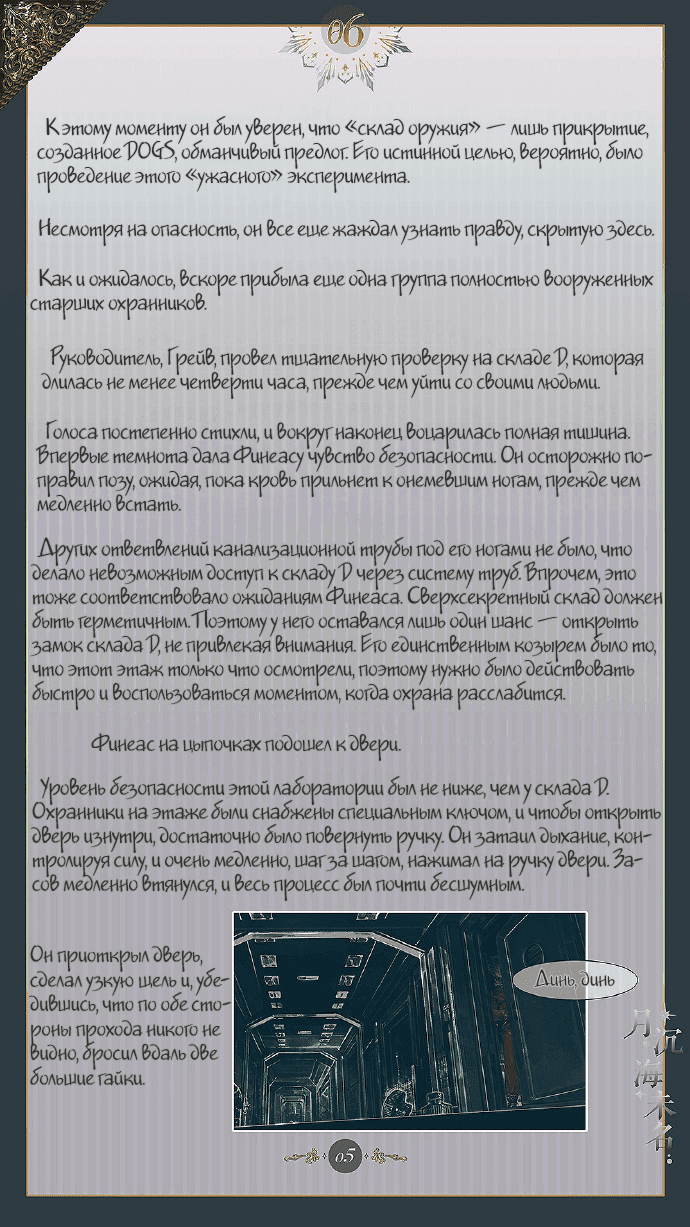 06

К этому моменту он был уверен, что «склад оружия» — лишь прикрытие, созданное DOGS, обманчивый предлог. Его истинной целью, вероятно, было проведение этого «ужасного» эксперимента.

Несмотря на опасность, он все еще жаждал узнать правду, скрытую здесь.

Как и ожидалось, вскоре прибыла еще одна группа полностью вооруженных старших охранников.

Руководитель, Грейв, провел тщательную проверку на складе D, которая длилась не менее четверти часа, прежде чем уйти со своими людьми.

Голоса постепенно стихли, и вокруг наконец воцарилась полная тишина. Впервые темнота дала Финеасу чувство безопасности. Он осторожно поправил позу, ожидая, пока кровь прильнет к онемевшим ногам, прежде чем медленно встать.

Других ответвлений канализационной трубы под его ногами не было, что делало невозможным доступ к складу D через систему труб. Впрочем, это тоже соответствовало ожиданиям Финеаса. Сверхсекретный склад должен быть герметичным. Поэтому у него оставался лишь один шанс — открыть замок склада D, не привлекая внимания. Его единственным козырем было то, что этот этаж только что осмотрели, поэтому нужно было действовать быстро и воспользоваться моментом, когда охрана расслабится.

Финеас на цыпочках подошел к двери.

Уровень безопасности этой лаборатории был не ниже, чем у склада D. Охранники на этаже были снабжены специальным ключом, и чтобы открыть дверь изнутри, достаточно было повернуть ручку. Он затаил дыхание, контролируя силу, и очень медленно, шаг за шагом, нажимал на ручку двери. Засов медленно втянулся, и весь процесс был почти бесшумным.

Он приоткрыл дверь, сделал узкую щель и, убедившись, что по обе стороны прохода никого не видно, бросил вдаль две большие гайки.

Динь, динь

月沉海未名

05